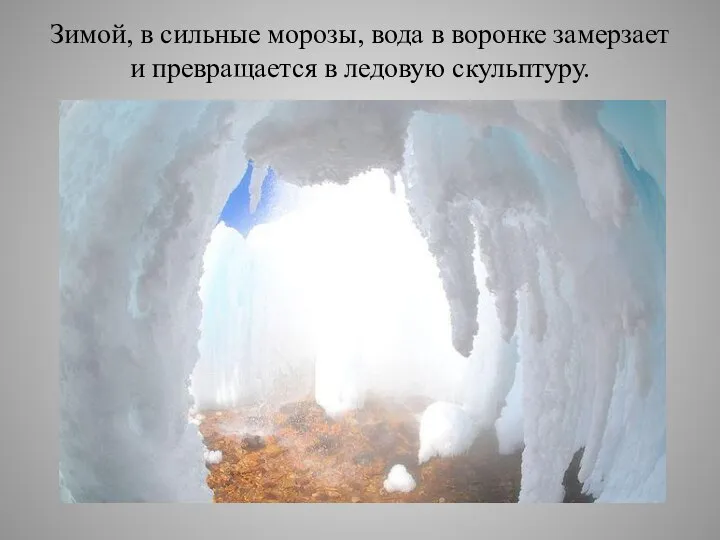 Зимой, в сильные морозы, вода в воронке замерзает и превращается в ледовую скульптуру.